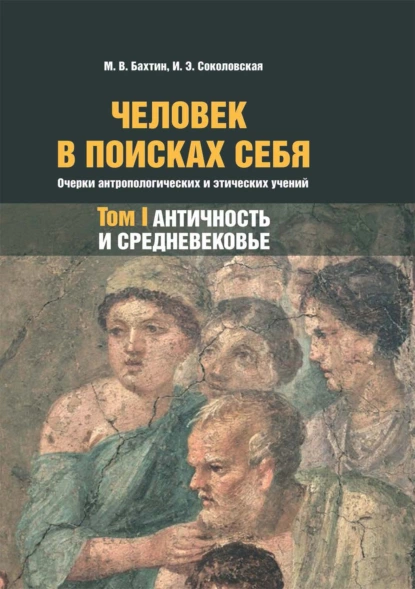 М. В. Бахтин, И. Э. Соколовская

ЧЕЛОВЕК В ПОИСКАХ СЕБЯ

Очерки антропологических и этических учений

Том I АНТИЧНОСТЬ И СРЕДНЕВЕКОВЬЕ